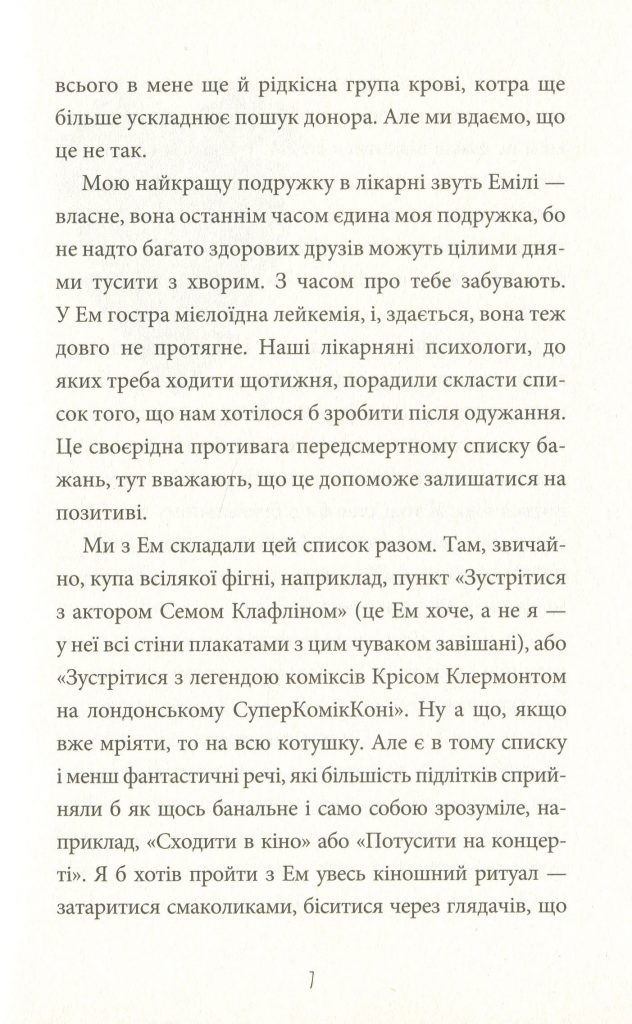 всього в мене ще й рідкісна група крові, котра ще більше ускладнює пошук донора. Але ми вдаємо, що це не так.

Мою найкращу подружку в лікарні звуть Емілі — власне, вона останнім часом єдина моя подружка, бо не надто багато здорових друзів можуть цілими днями тусити з хворим. З часом про тебе забувають. У Ем гостра мієлоїдна лейкемія, і, здається, вона теж довго не протягне. Наші лікарняні психологи, до яких треба ходити щотижня, порадили скласти список того, що нам хотілося б зробити після одужання. Це своєрідна противага передсмертному списку бажань, тут вважають, що це допоможе залишатися на позитиві.

Ми з Ем складали цей список разом. Там, звичайно, купа всілякої фігні, наприклад, пункт «Зустрітися з актором Семом Клафліном» (це Ем хоче, а не я — у неї всі стіни плакатами з цим чуваком завішані), або «Зустрітися з легендою коміксів Крісом Клермонтом на лондонському СуперКомікКоні». Ну а що, якщо вже мріяти, то на всю котушку. Але є в тому списку і менш фантастичні речі, які більшість підлітків сприйняли б як щось банальне і само собою зрозуміле, наприклад, «Сходити в кіно» або «Потусити на концерті». Я б хотів пройти з Ем увесь кіношний ритуал — затаритися смаколиками, біситися через глядачів, що

7